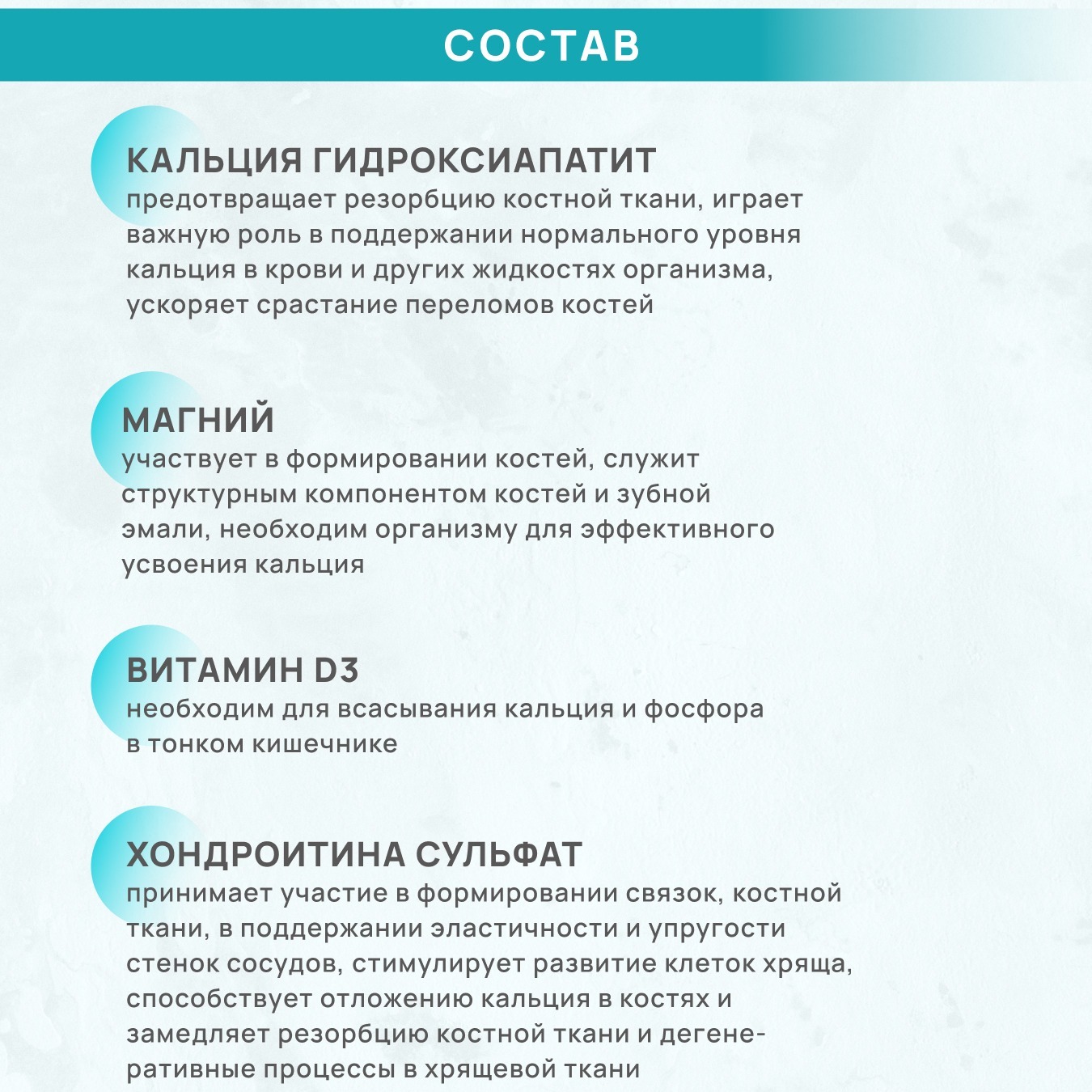 СОСТАВ

КАЛЬЦИЯ ГИДРОКСИАПАТИТ
предотвращает резорбцию костной ткани, играет важную роль в поддержании нормального уровня кальция в крови и других жидкостях организма, ускоряет срастание переломов костей

МАГНИЙ
участвует в формировании костей, служит структурным компонентом костей и зубной эмали, необходим организму для эффективного усвоения кальция

ВИТАМИН D3
необходим для всасывания кальция и фосфора в тонком кишечнике

ХОНДРОИТИНА СУЛЬФАТ
принимает участие в формировании связок, костной ткани, в поддержании эластичности и упругости стенок сосудов, стимулирует развитие клеток хряща, способствует отложению кальция в костях и замедляет резорбцию костной ткани и дегенеративные процессы в хрящевой ткани